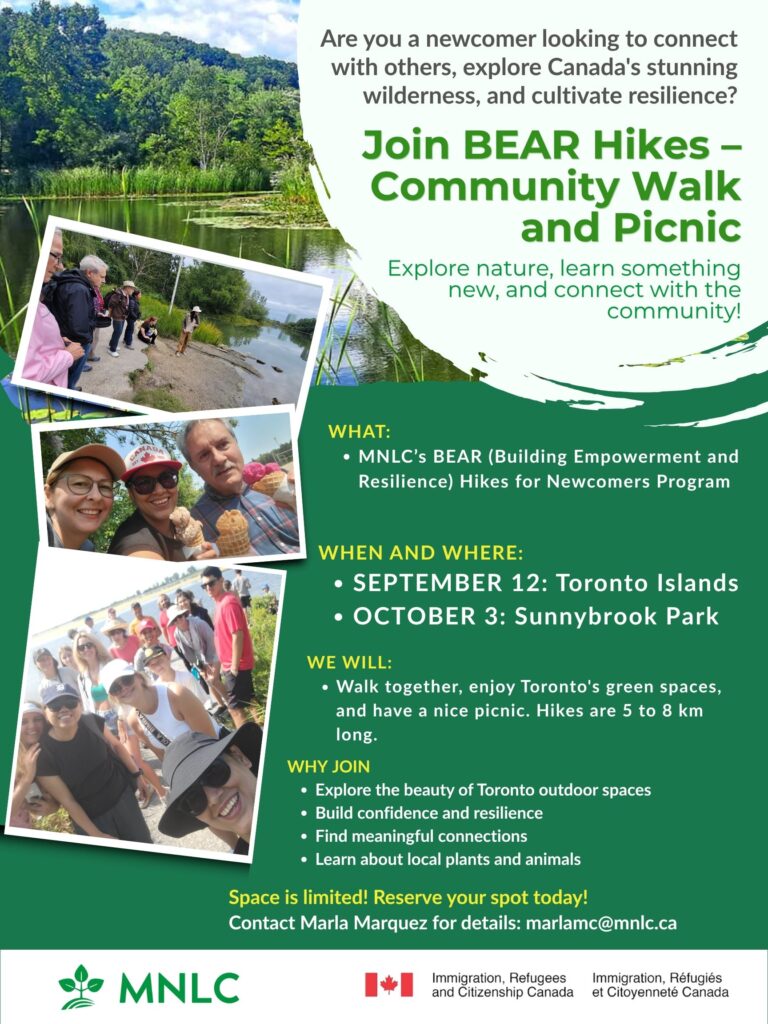 Are you a newcomer looking to connect with others, explore Canada's stunning wilderness, and cultivate resilience?

Join BEAR Hikes – Community Walk and Picnic

Explore nature, learn something new, and connect with the community!

WHAT:
• MNLC's BEAR (Building Empowerment and Resilience) Hikes for Newcomers Program

WHEN AND WHERE:
• SEPTEMBER 12: Toronto Islands
• OCTOBER 3: Sunnybrook Park

WE WILL:
• Walk together, enjoy Toronto's green spaces, and have a nice picnic. Hikes are 5 to 8 km long.

WHY JOIN
• Explore the beauty of Toronto outdoor spaces
• Build confidence and resilience
• Find meaningful connections
• Learn about local plants and animals

Space is limited! Reserve your spot today!
Contact Marla Marquez for details: marlamc@mnlc.ca

MNLC

Immigration, Refugees and Citizenship Canada
Immigration, Réfugiés et Citoyenneté Canada